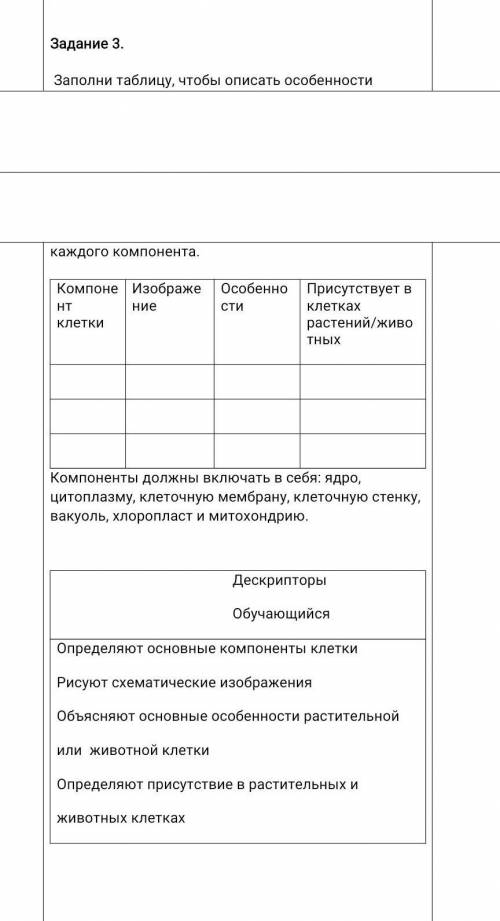 Задание 3.

Заполни таблицу, чтобы описать особенности

каждого компонента.

| Компонент клетки | Изображение | Особенности | Присутствует в клетках растений/животных |
|---|---|---|---|
| | | | |
| | | | |
| | | | |

Компоненты должны включать в себя: ядро, цитоплазму, клеточную мембрану, клеточную стенку, вакуоль, хлоропласт и митохондрию.

| Дескрипторы Обучающийся |
|---|
| Определяют основные компоненты клетки Рисуют схематические изображения Объясняют основные особенности растительной или животной клетки Определяют присутствие в растительных и животных клетках |